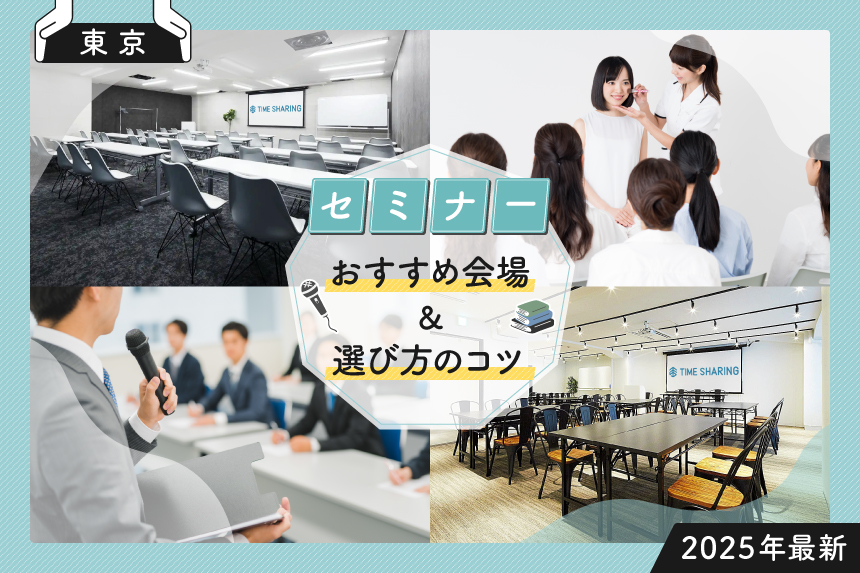 東京

TIME SHARING

セミナー

おすすめ会場

&

選び方のコツ

TIME SHARING

2025年最新